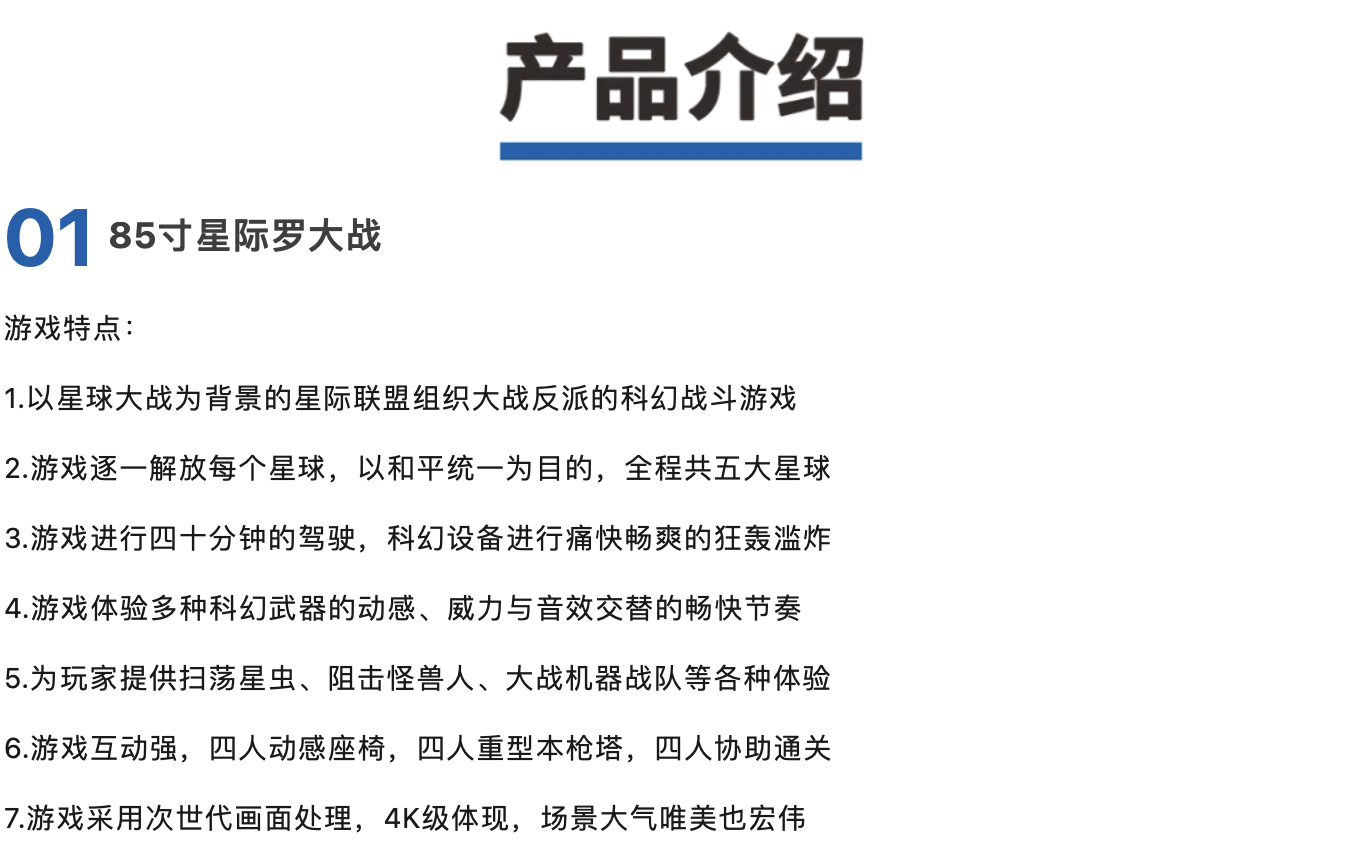 产品介绍

01 85寸星际罗大战

游戏特点：

1.以星球大战为背景的星际联盟组织大战反派的科幻战斗游戏

2.游戏逐一解放每个星球，以和平统一为目的，全程共五大星球

3.游戏进行四十分钟的驾驶，科幻设备进行痛快畅爽的狂轰滥炸

4.游戏体验多种科幻武器的动感、威力与音效交替的畅快节奏

5.为玩家提供扫荡星虫、阻击怪兽人、大战机器战队等各种体验

6.游戏互动强，四人动感座椅，四人重型本枪塔，四人协助通关

7.游戏采用次世代画面处理，4K级体现，场景大气唯美也宏伟